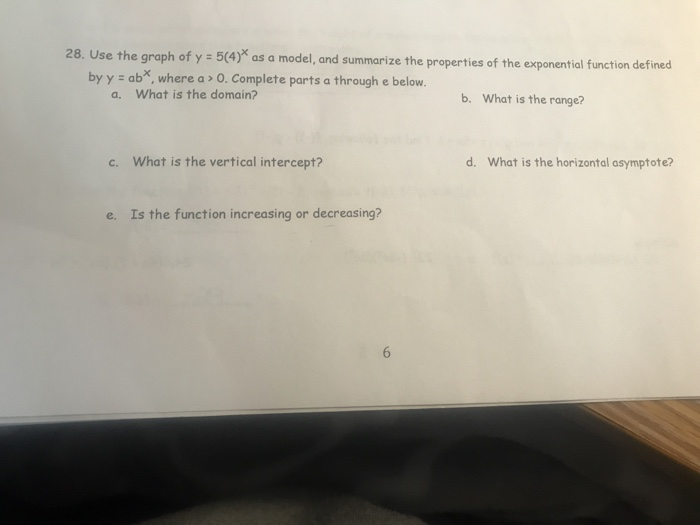 28. Use the graph of $y = 5(4)^x$ as a model, and summarize the properties of the exponential function defined by $y = ab^x$, where $a > 0$. Complete parts a through e below.

a. What is the domain?

b. What is the range?

c. What is the vertical intercept?

d. What is the horizontal asymptote?

e. Is the function increasing or decreasing?

6